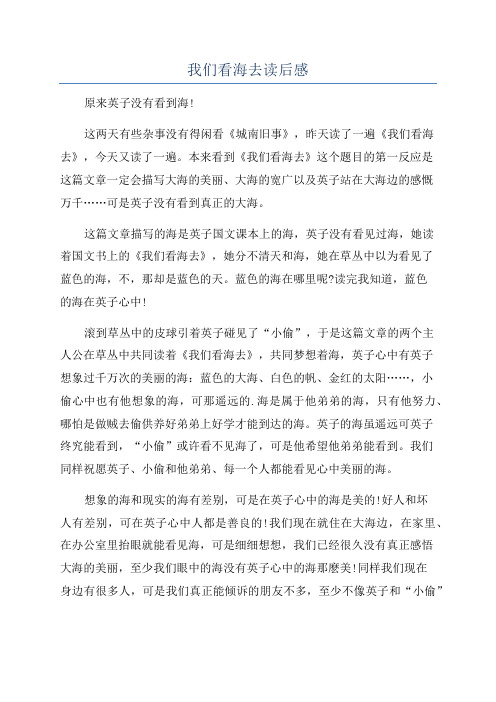 我们看海去读后感

原来英子没有看到海!

这两天有些杂事没有得闲看《城南旧事》，昨天读了一遍《我们看海去》，今天又读了一遍。本来看到《我们看海去》这个题目的第一反应是这篇文章一定会描写大海的美丽、大海的宽广以及英子站在大海边的感慨万千……可是英子没有看到真正的大海。

这篇文章描写的海是英子国文课本上的海，英子没有看见过海，她读着国文书上的《我们看海去》，她分不清天和海，她在草丛中以为看见了蓝色的海，不，那却是蓝色的天。蓝色的海在哪里呢?读完我知道，蓝色的海在英子心中!

滚到草丛中的皮球引着英子碰见了“小偷”，于是这篇文章的两个主人公在草丛中共同读着《我们看海去》，共同梦想着海，英子心中有英子想象过千万次的美丽的海：蓝色的大海、白色的帆、金红的太阳……，小偷心中也有他想象的海，可那遥远的.海是属于他弟弟的海，只有他努力、哪怕是做贼去偷供养好弟弟上好学才能到达的海。英子的海虽遥远可英子终究能看到，“小偷”或许看不见海了，可是他希望他弟弟能看到。我们同样祝愿英子、小偷和他弟弟、每一个人都能看见心中美丽的海。

想象的海和现实的海有差别，可是在英子心中的海是美的!好人和坏人有差别，可在英子心中人都是善良的!我们现在就住在大海边，在家里、在办公室里抬眼就能看见海，可是细细想想，我们已经很久没有真正感悟大海的美丽，至少我们眼中的海没有英子心中的海那麽美!同样我们现在身边有很多人，可是我们真正能倾诉的朋友不多，至少不像英子和“小偷”